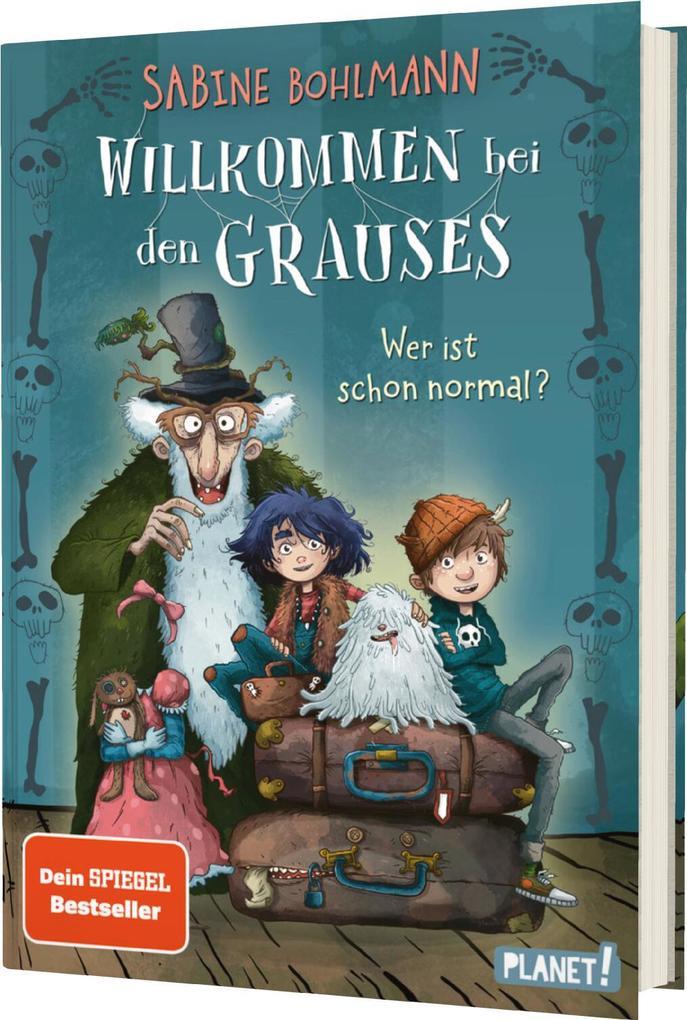 SABINE BOHLMANN

WILLKOMMEN bei den GRAUSES

Wer ist schon normal?

Dein SPIEGEL Bestseller

PLANET!